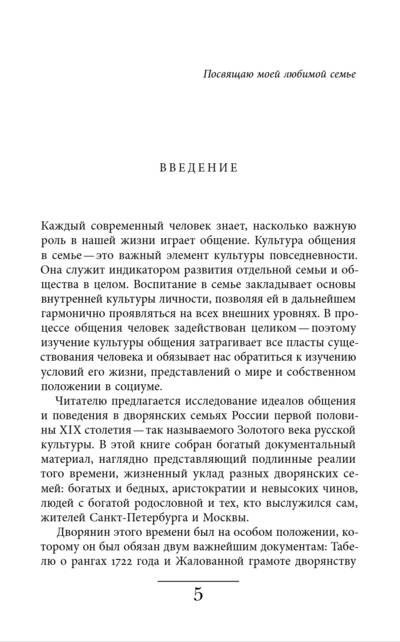 Посвящаю моей любимой семье

ВВЕДЕНИЕ

Каждый современный человек знает, насколько важную роль в нашей жизни играет общение. Культура общения в семье — это важный элемент культуры повседневности. Она служит индикатором развития отдельной семьи и общества в целом. Воспитание в семье закладывает основы внутренней культуры личности, позволяя ей в дальнейшем гармонично проявляться на всех внешних уровнях. В процессе общения человек задействован целиком — поэтому изучение культуры общения затрагивает все пласты существования человека и обязывает нас обратиться к изучению условий его жизни, представлений о мире и собственном положении в социуме.

Читателю предлагается исследование идеалов общения и поведения в дворянских семьях России первой половины XIX столетия — так называемого Золотого века русской культуры. В этой книге собран богатый документальный материал, наглядно представляющий подлинные реалии того времени, жизненный уклад разных дворянских семей: богатых и бедных, аристократии и невысоких чинов, людей с богатой родословной и тех, кто выслужился сам, жителей Санкт-Петербурга и Москвы.

Дворянин этого времени был на особом положении, которому он был обязан двум важнейшим документам: Табелю о рангах 1722 года и Жалованной грамоте дворянству

5